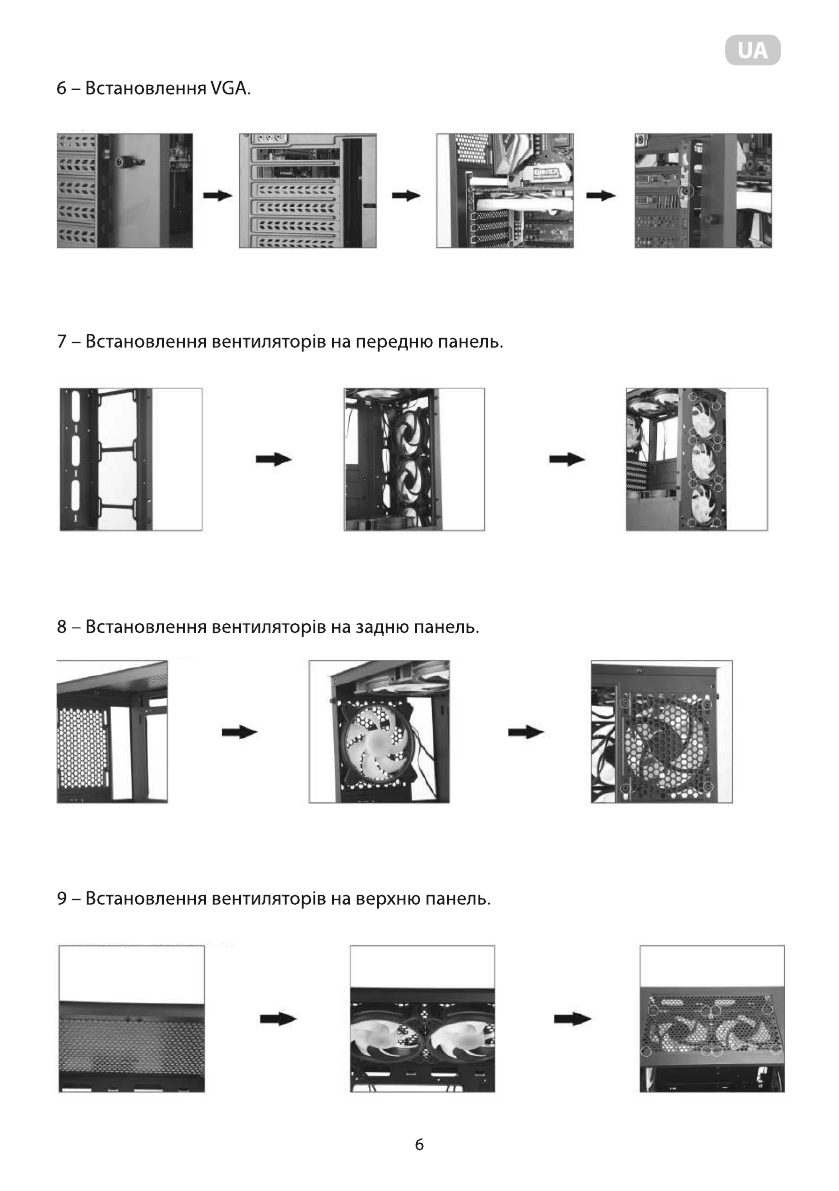 UA

6 – Встановлення VGA.

7 – Встановлення вентиляторів на передню панель.

8 – Встановлення вентиляторів на задню панель.

9 – Встановлення вентиляторів на верхню панель.

6